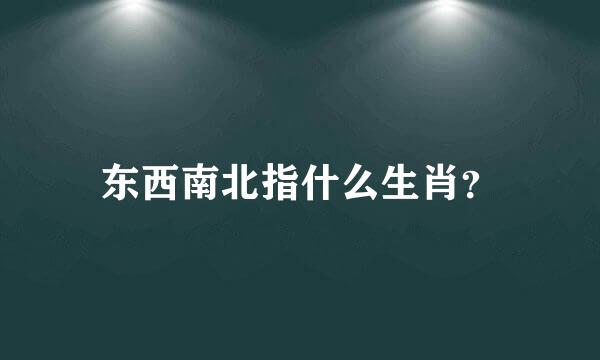 东西南北指什么生肖?